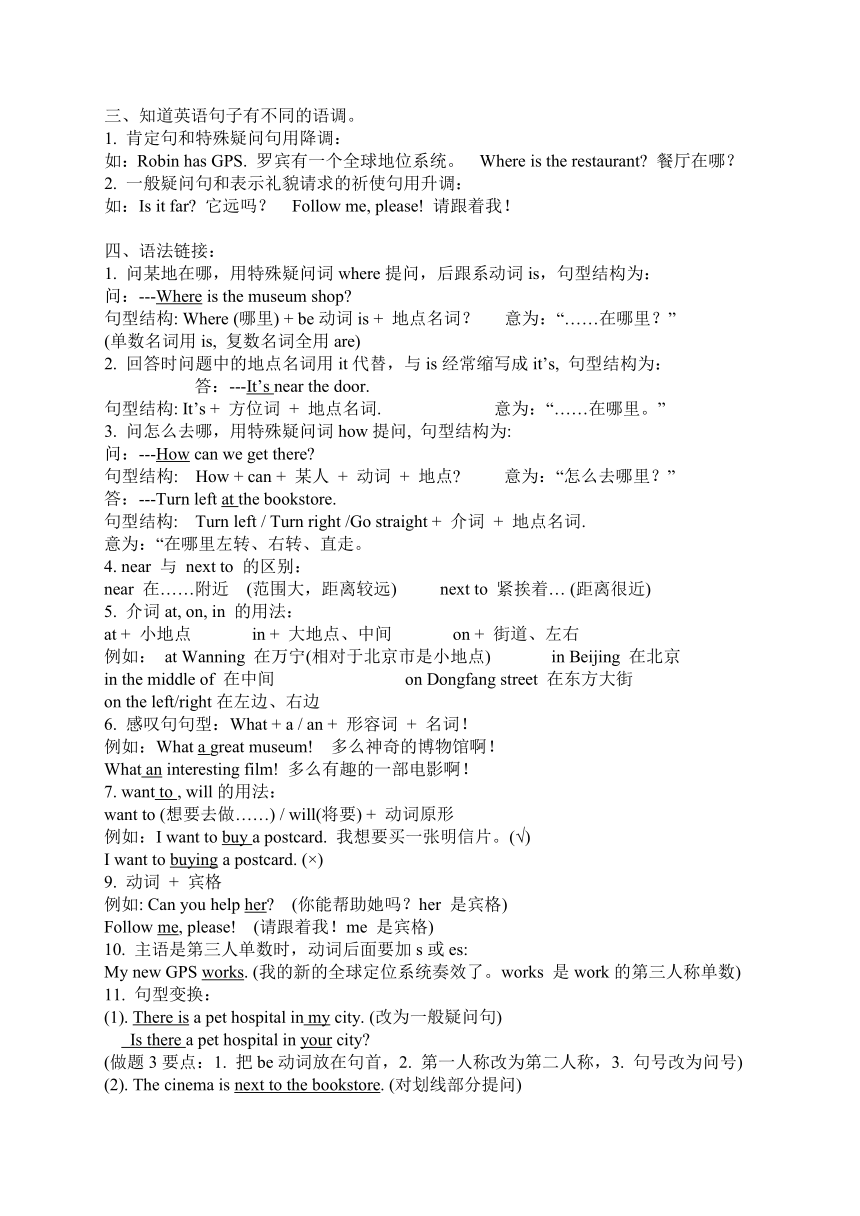 三、知道英语句子有不同的语调。
1. 肯定句和特殊疑问句用降调：
如：Robin has GPS. 罗宾有一个全球地位系统。 Where is the restaurant? 餐厅在哪？
2. 一般疑问句和表示礼貌请求的祈使句用升调：
如：Is it far? 它远吗？ Follow me, please! 请跟着我！

四、语法链接：
1. 问某地在哪，用特殊疑问词 where 提问，后跟系动词 is，句型结构为：
问：---Where is the museum shop?
句型结构: Where (哪里) + be 动词 is + 地点名词？ 意为：“……在哪里？”
(单数名词用 is, 复数名词全用 are)
2. 回答时问题中的地点名词用 it 代替，与 is 经常缩写成 it’s, 句型结构为：
答：---It’s near the door.
句型结构: It’s + 方位词 + 地点名词. 意为：“……在哪里。”
3. 问怎么去哪，用特殊疑问词 how 提问, 句型结构为:
问：---How can we get there?
句型结构: How + can + 某人 + 动词 + 地点? 意为：“怎么去哪里？”
答：---Turn left at the bookstore.
句型结构: Turn left / Turn right /Go straight + 介词 + 地点名词.
意为：“在哪里左转、右转、直走。
4. near 与 next to 的区别：
near 在……附近 (范围大，距离较远) next to 紧挨着… (距离很近)
5. 介词 at, on, in 的用法：
at + 小地点 in + 大地点、中间 on + 街道、左右
例如： at Wanning 在万宁(相对于北京市是小地点) in Beijing 在北京
in the middle of 在中间 on Dongfang street 在东方大街
on the left/right 在左边、右边
6. 感叹句句型：What + a / an + 形容词 + 名词！
例如：What a great museum! 多么神奇的博物馆啊！
What an interesting film! 多么有趣的一部电影啊！
7. want to , will 的用法：
want to (想要去做……) / will(将要) + 动词原形
例如：I want to buy a postcard. 我想要买一张明信片。(√)
I want to buying a postcard. (×)
9. 动词 + 宾格
例如: Can you help her? (你能帮助她吗？her 是宾格)
Follow me, please! (请跟着我！me 是宾格)
10. 主语是第三人单数时，动词后面要加 s 或 es:
My new GPS works. (我的新的全球定位系统奏效了。works 是 work 的第三人称单数)
11. 句型变换：
(1). There is a pet hospital in my city. (改为一般疑问句)
Is there a pet hospital in your city?
(做题 3 要点：1. 把 be 动词放在句首，2. 第一人称改为第二人称，3. 句号改为问号)
(2). The cinema is next to the bookstore. (对划线部分提问)